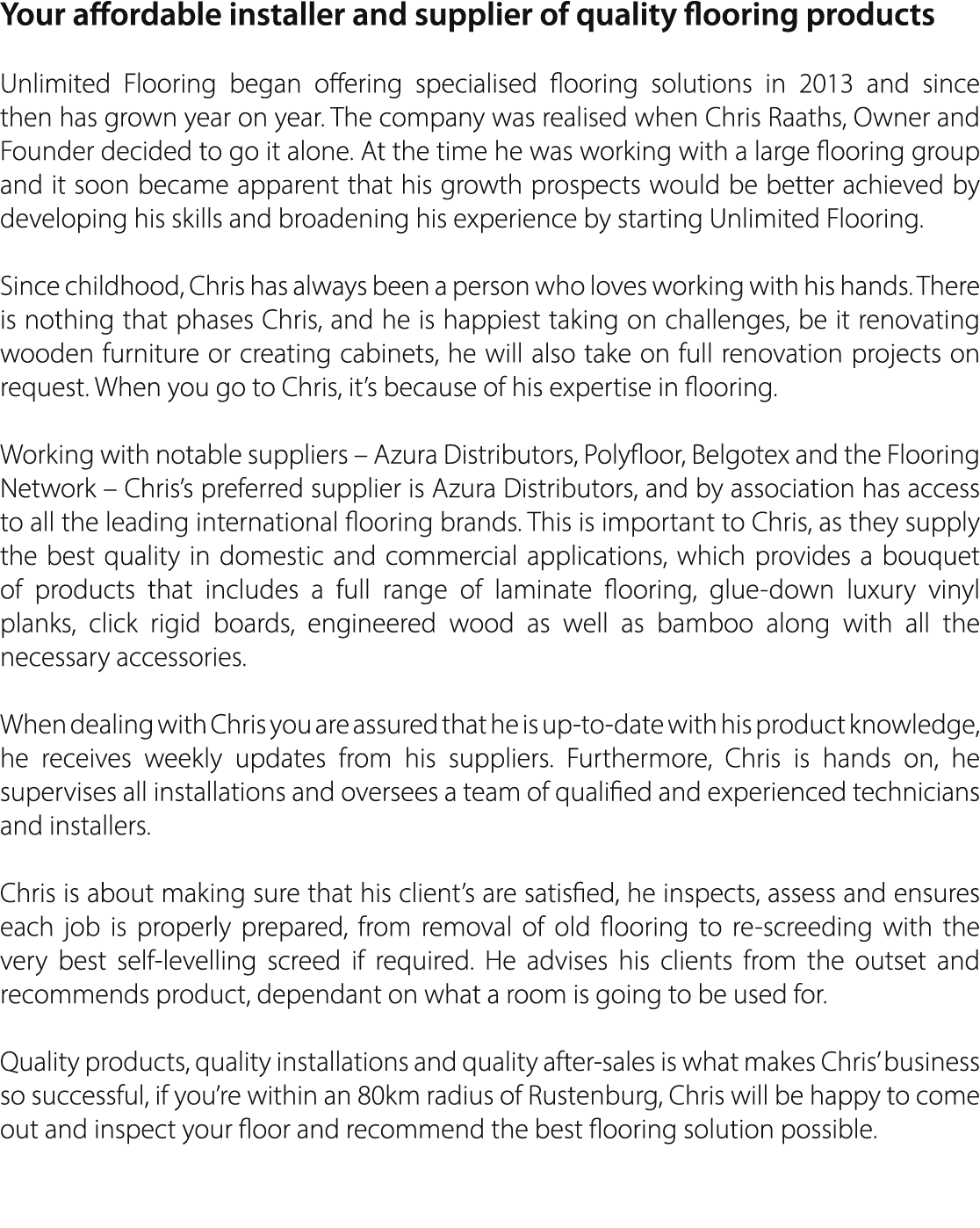 Your affordable installer and supplier of quality flooring products

Unlimited Flooring began offering specialised flooring solutions in 2013 and since then has grown year on year. The company was realised when Chris Raaths, Owner and Founder decided to go it alone. At the time he was working with a large flooring group and it soon became apparent that his growth prospects would be better achieved by developing his skills and broadening his experience by starting Unlimited Flooring.

Since childhood, Chris has always been a person who loves working with his hands. There is nothing that phases Chris, and he is happiest taking on challenges, be it renovating wooden furniture or creating cabinets, he will also take on full renovation projects on request. When you go to Chris, it's because of his expertise in flooring.

Working with notable suppliers – Azura Distributors, Polyfloor, Belgotex and the Flooring Network – Chris's preferred supplier is Azura Distributors, and by association has access to all the leading international flooring brands. This is important to Chris, as they supply the best quality in domestic and commercial applications, which provides a bouquet of products that includes a full range of laminate flooring, glue-down luxury vinyl planks, click rigid boards, engineered wood as well as bamboo along with all the necessary accessories.

When dealing with Chris you are assured that he is up-to-date with his product knowledge, he receives weekly updates from his suppliers. Furthermore, Chris is hands on, he supervises all installations and oversees a team of qualified and experienced technicians and installers.

Chris is about making sure that his client's are satisfied, he inspects, assess and ensures each job is properly prepared, from removal of old flooring to re-screeding with the very best self-levelling screed if required. He advises his clients from the outset and recommends product, dependant on what a room is going to be used for.

Quality products, quality installations and quality after-sales is what makes Chris' business so successful, if you're within an 80km radius of Rustenburg, Chris will be happy to come out and inspect your floor and recommend the best flooring solution possible.